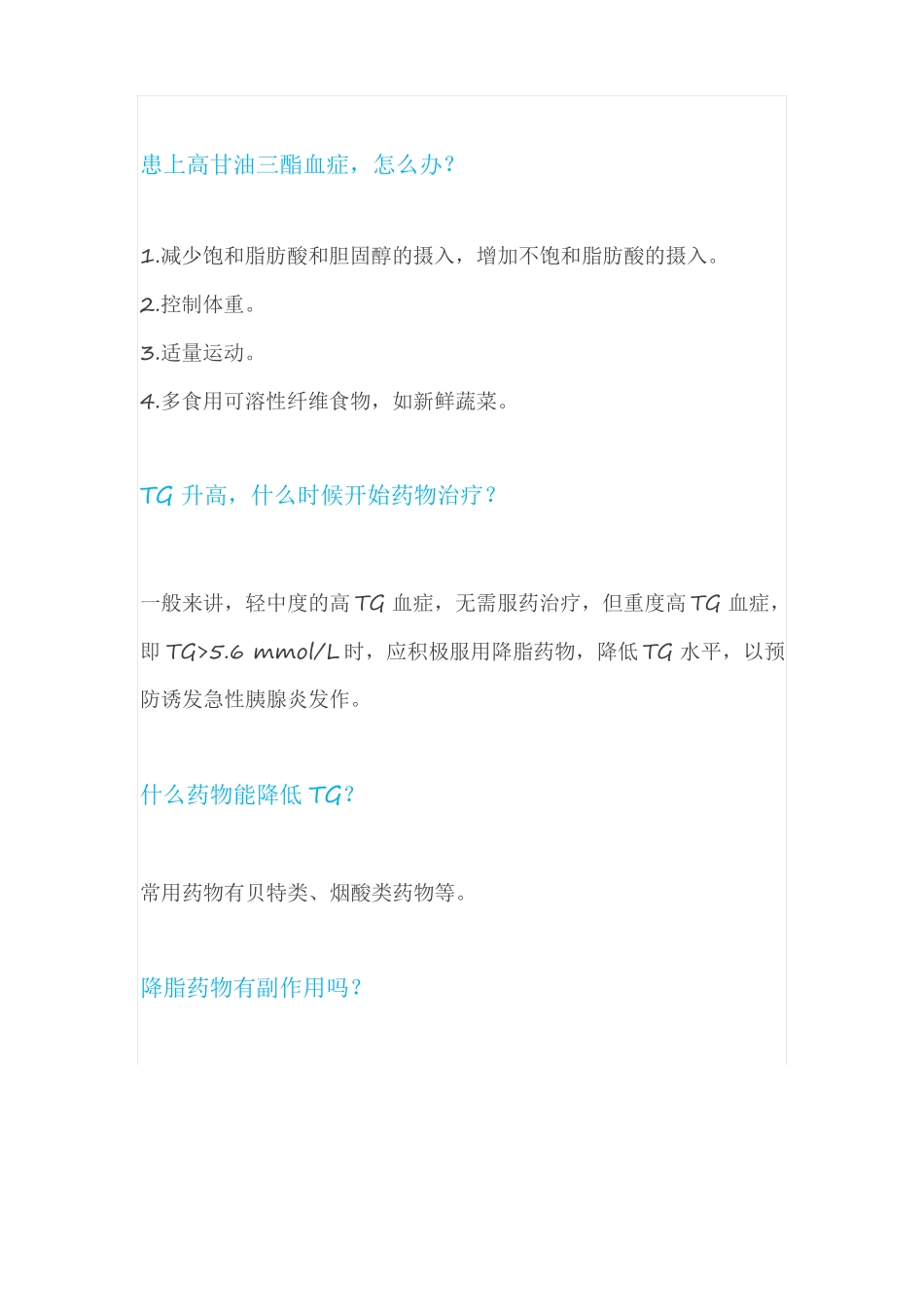 患上高甘油三酯血症，怎么办？

1.减少饱和脂肪酸和胆固醇的摄入，增加不饱和脂肪酸的摄入。

2.控制体重。

3.适量运动。

4.多食用可溶性纤维食物，如新鲜蔬菜。

TG 升高，什么时候开始药物治疗？

一般来讲，轻中度的高 TG 血症，无需服药治疗，但重度高 TG 血症，即 TG>5.6 mmol/L 时，应积极服用降脂药物，降低 TG 水平，以预防诱发急性胰腺炎发作。

什么药物能降低 TG？

常用药物有贝特类、烟酸类药物等。

降脂药物有副作用吗？